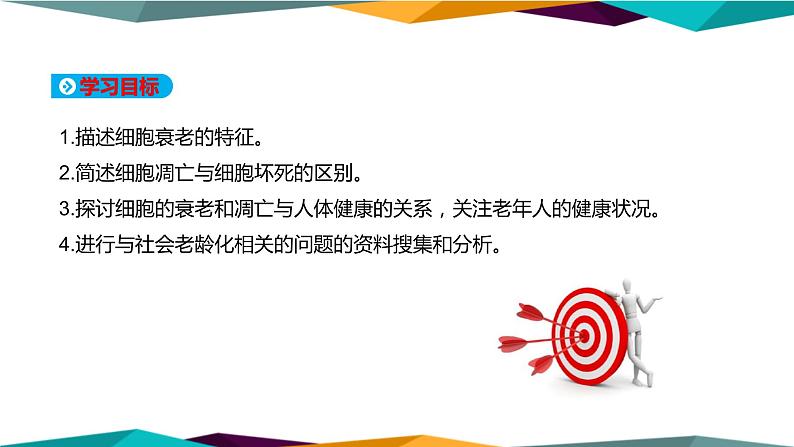 学习目标

1.描述细胞衰老的特征。

2.简述细胞凋亡与细胞坏死的区别。

3.探讨细胞的衰老和凋亡与人体健康的关系，关注老年人的健康状况。

4.进行与社会老龄化相关的问题的资料搜集和分析。